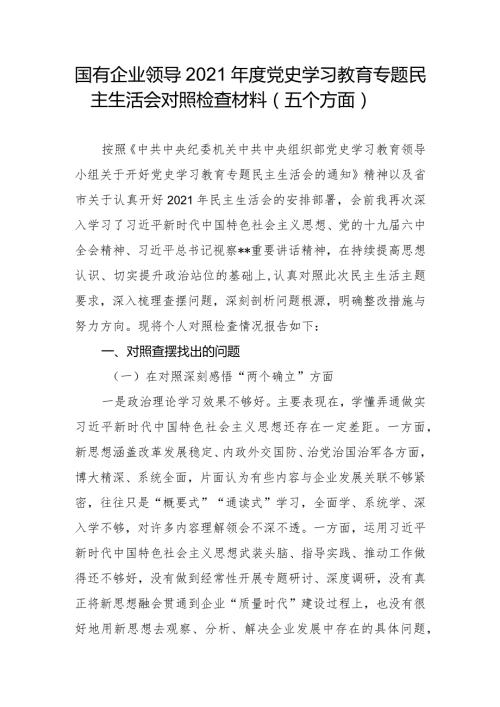 国有企业领导 2021 年度党史学习教育专题民主生活会对照检查材料（五个方面）

按照《中共中央纪委机关中共中央组织部党史学习教育领导小组关于开好党史学习教育专题民主生活会的通知》精神以及省市关于认真开好 2021 年民主生活会的安排部署，会前我再次深入学习了习近平新时代中国特色社会主义思想、党的十九届六中全会精神、习近平总书记视察**重要讲话精神，在持续提高思想认识、切实提升政治站位的基础上，认真对照此次民主生活主题要求，深入梳理查摆问题，深刻剖析问题根源，明确整改措施与努力方向。现将个人对照检查情况报告如下：

一、对照查摆找出的问题

（一）在对照深刻感悟“两个确立”方面

一是政治理论学习效果不够好。主要表现在，学懂弄通做实习近平新时代中国特色社会主义思想还存在一定差距。一方面，新思想涵盖改革发展稳定、内政外交国防、治党治国治军各方面，博大精深、系统全面，片面认为有些内容与企业发展关联不够紧密，往往只是“概要式”“通读式”学习，全面学、系统学、深入学不够，对许多内容理解领会不深不透。一方面，运用习近平新时代中国特色社会主义思想武装头脑、指导实践、推动工作做得还不够好，没有做到经常性开展专题研讨、深度调研，没有真正将新思想融会贯通到企业“质量时代”建设过程上，也没有很好地用新思想去观察、分析、解决企业发展中存在的具体问题，